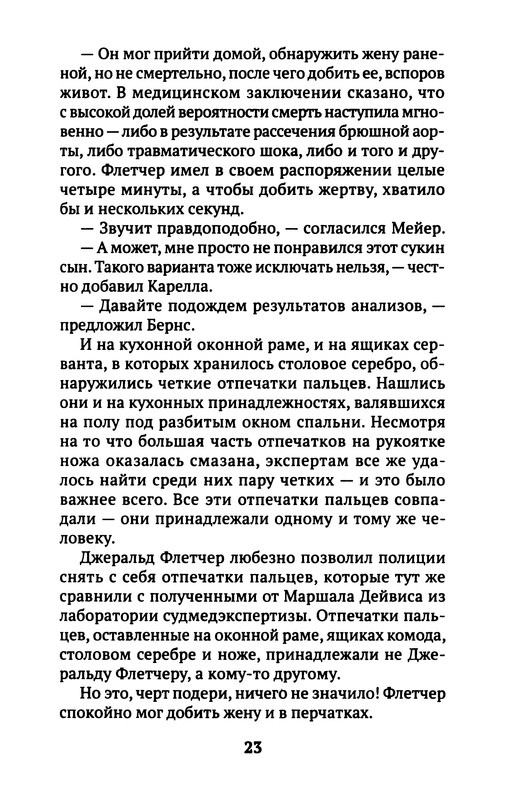 — Он мог прийти домой, обнаружить жену раненой, но не смертельно, после чего добить ее, вспоров живот. В медицинском заключении сказано, что с высокой долей вероятности смерть наступила мгновенно — либо в результате рассечения брюшной аорты, либо травматического шока, либо и того и другого. Флетчер имел в своем распоряжении целые четыре минуты, а чтобы добить жертву, хватило бы и нескольких секунд.

— Звучит правдоподобно, — согласился Мейер.

— А может, мне просто не понравился этот сукин сын. Такого варианта тоже исключать нельзя, — честно добавил Карелла.

— Давайте подождем результатов анализов, — предложил Бернс.

И на кухонной оконной раме, и на ящиках серванта, в которых хранилось столовое серебро, обнаружились четкие отпечатки пальцев. Нашлись они и на кухонных принадлежностях, валявшихся на полу под разбитым окном спальни. Несмотря на то что большая часть отпечатков на рукоятке ножа оказалась смазана, экспертам все же удалось найти среди них пару четких — и это было важнее всего. Все эти отпечатки пальцев совпадали — они принадлежали одному и тому же человеку.

Джеральд Флетчер любезно позволил полиции снять с себя отпечатки пальцев, которые тут же сравнили с полученными от Маршала Дейвиса из лаборатории судмедэкспертизы. Отпечатки пальцев, оставленные на оконной раме, ящиках комода, столовом серебре и ноже, принадлежали не Джеральду Флетчеру, а кому-то другому.

Но это, черт подери, ничего не значило! Флетчер спокойно мог добить жену и в перчатках.

23